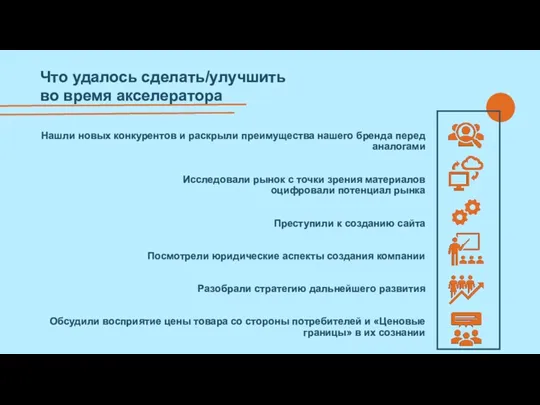 Что удалось сделать/улучшить во время акселератора

Нашли новых конкурентов и раскрыли преимущества нашего бренда перед аналогами

Исследовали рынок с точки зрения материалов оцифровали потенциал рынка

Преступили к созданию сайта

Посмотрели юридические аспекты создания компании

Разобрали стратегию дальнейшего развития

Обсудили восприятие цены товара со стороны потребителей и «Ценовые границы» в их сознании